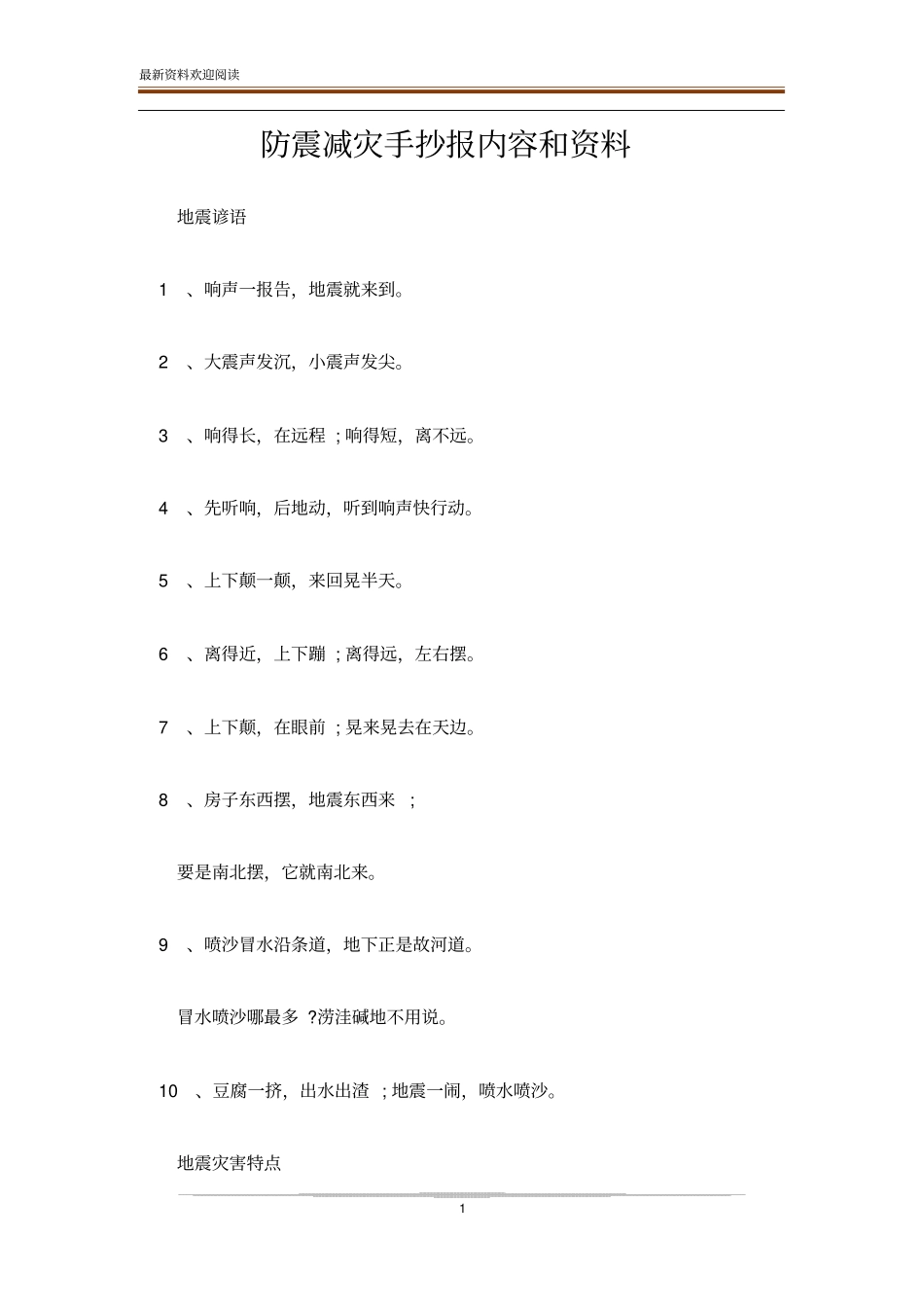 最新资料欢迎阅读

防震减灾手抄报内容和资料

地震谚语

1 、响声一报告，地震就来到。

2 、大震声发沉，小震声发尖。

3 、响得长，在远程 ；响得短，离不远。

4 、先听响，后地动，听到响声快行动。

5 、上下颠一颠，来回晃半天。

6 、离得近，上下蹦 ；离得远，左右摆。

7 、上下颠，在眼前 ；晃来晃去在天边。

8 、房子东西摆，地震东西来 ；

要是南北摆，它就南北来。

9 、喷沙冒水沿条道，地下正是故河道。

冒水喷沙哪最多 ?涝洼碱地不用说。

10 、豆腐一挤，出水出渣 ；地震一闹，喷水喷沙。

地震灾害特点

1